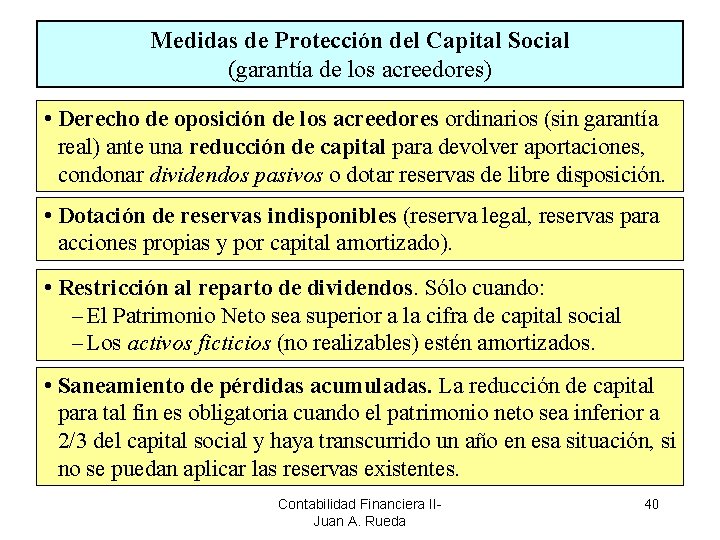 Medidas de Protección del Capital Social
(garantía de los acreedores)

• Derecho de oposición de los acreedores ordinarios (sin garantía real) ante una reducción de capital para devolver aportaciones, condonar dividendos pasivos o dotar reservas de libre disposición.

• Dotación de reservas indisponibles (reserva legal, reservas para acciones propias y por capital amortizado).

• Restricción al reparto de dividendos. Sólo cuando:
– El Patrimonio Neto sea superior a la cifra de capital social
– Los activos ficticios (no realizables) estén amortizados.

• Saneamiento de pérdidas acumuladas. La reducción de capital para tal fin es obligatoria cuando el patrimonio neto sea inferior a 2/3 del capital social y haya transcurrido un año en esa situación, si no se puedan aplicar las reservas existentes.

Contabilidad Financiera II-
Juan A. Rueda

40